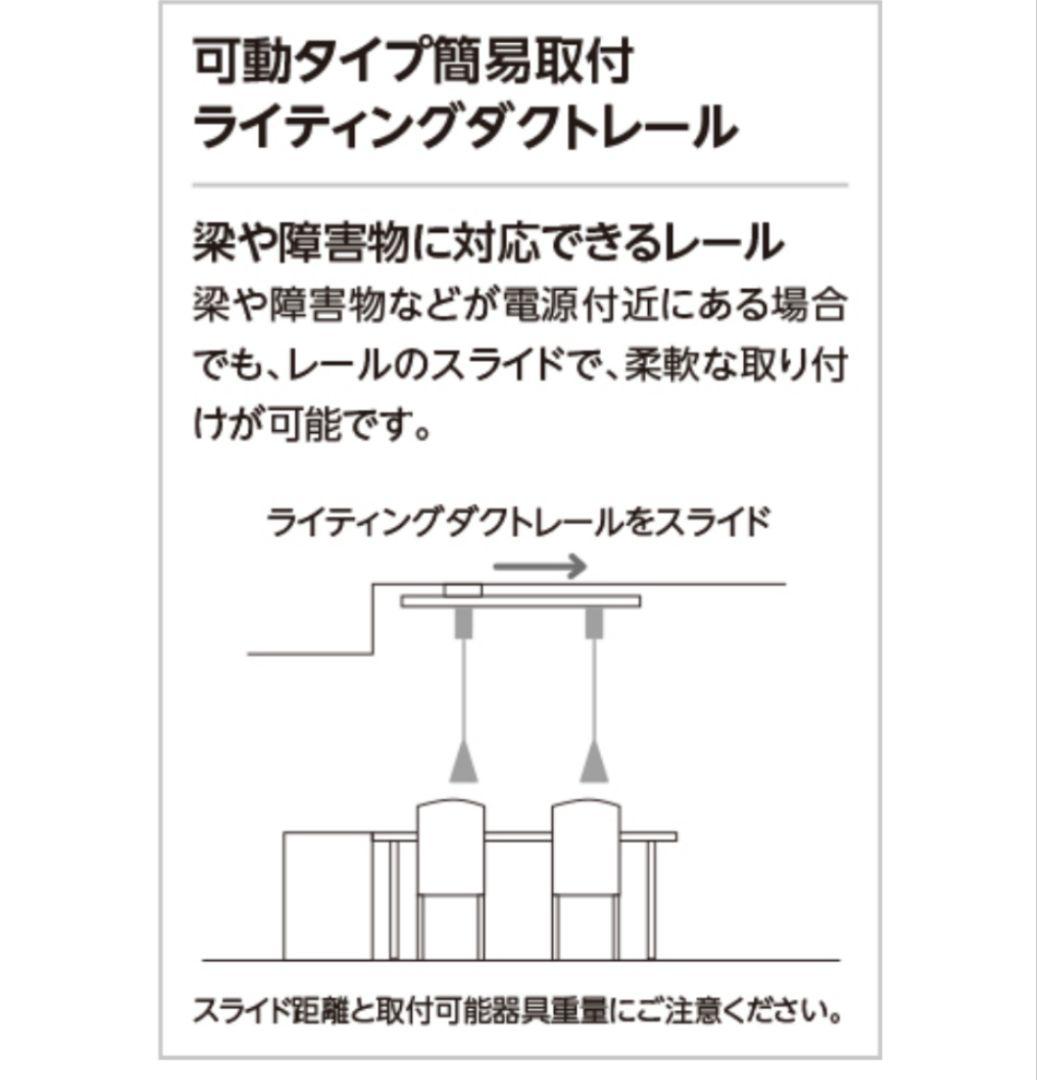 可動タイプ簡易取付
ライティングダクトレール

梁や障害物に対応できるレール

梁や障害物などが電源付近にある場合でも、レールのスライドで、柔軟な取り付けが可能です。

ライティングダクトレールをスライド

スライド距離と取付可能器具重量にご注意ください。